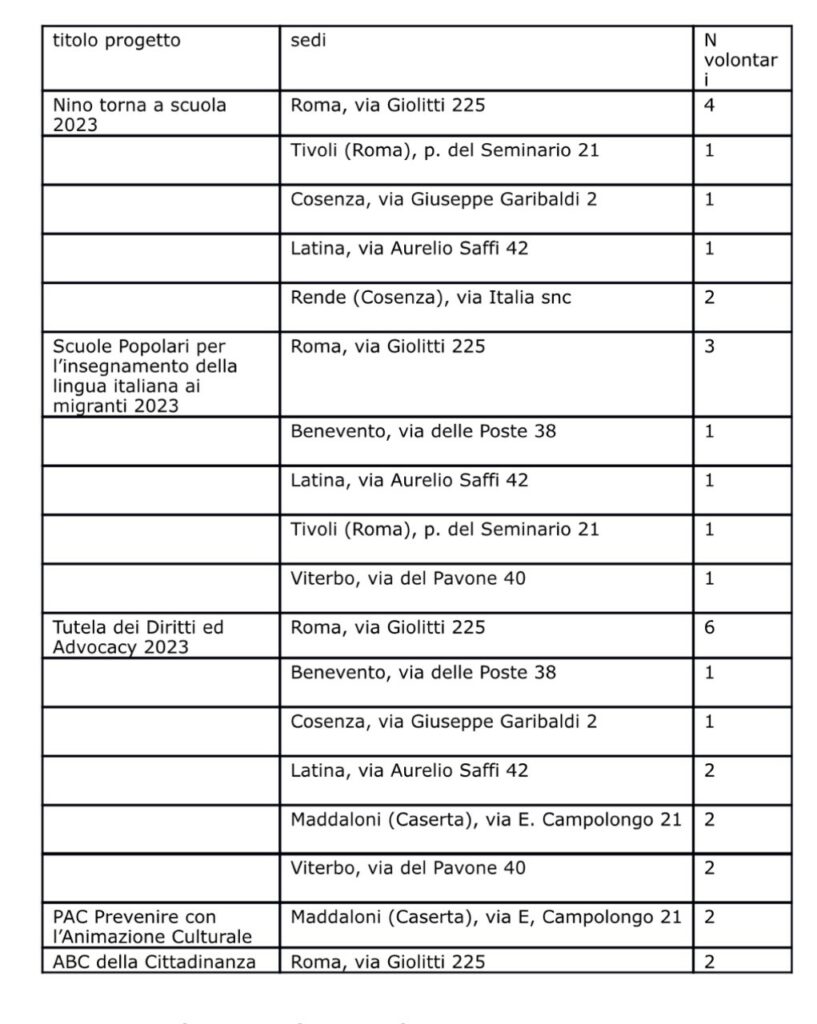 | titolo progetto | sedi | N volontari |
|---|---|---|
| Nino torna a scuola 2023 | Roma, via Giolitti 225 | 4 |
| | Tivoli (Roma), p. del Seminario 21 | 1 |
| | Cosenza, via Giuseppe Garibaldi 2 | 1 |
| | Latina, via Aurelio Saffi 42 | 1 |
| | Rende (Cosenza), via Italia snc | 2 |
| Scuole Popolari per l'insegnamento della lingua italiana ai migranti 2023 | Roma, via Giolitti 225 | 3 |
| | Benevento, via delle Poste 38 | 1 |
| | Latina, via Aurelio Saffi 42 | 1 |
| | Tivoli (Roma), p. del Seminario 21 | 1 |
| | Viterbo, via del Pavone 40 | 1 |
| Tutela dei Diritti ed Advocacy 2023 | Roma, via Giolitti 225 | 6 |
| | Benevento, via delle Poste 38 | 1 |
| | Cosenza, via Giuseppe Garibaldi 2 | 1 |
| | Latina, via Aurelio Saffi 42 | 2 |
| | Maddaloni (Caserta), via E. Campolongo 21 | 2 |
| | Viterbo, via del Pavone 40 | 2 |
| PAC Prevenire con l'Animazione Culturale | Maddaloni (Caserta), via E, Campolongo 21 | 2 |
| ABC della Cittadinanza | Roma, via Giolitti 225 | 2 |